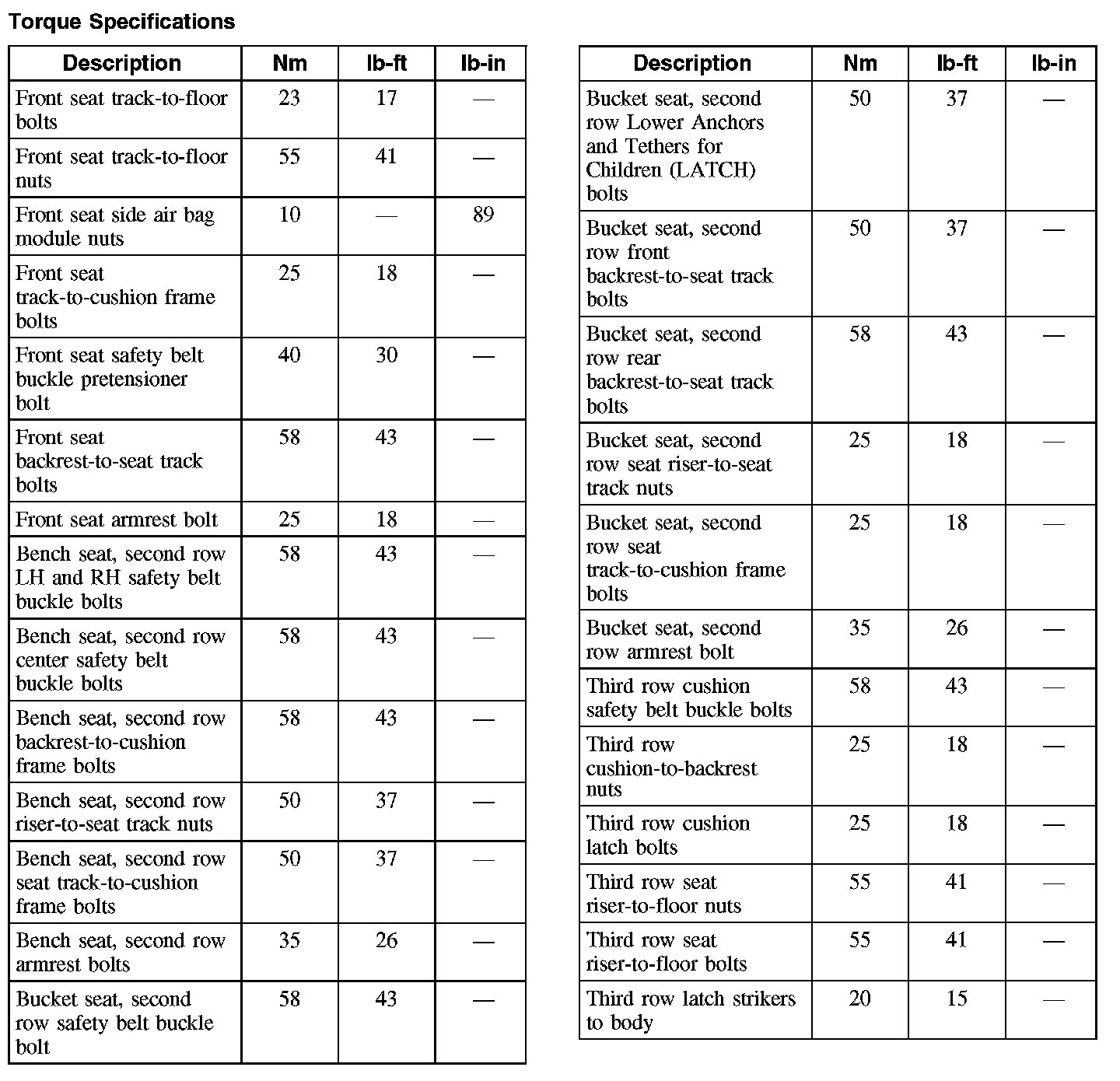 Torque Specifications

| Description | Nm | lb-ft | lb-in |
|---|---|---|---|
| Front seat track-to-floor bolts | 23 | 17 | — |
| Front seat track-to-floor nuts | 55 | 41 | — |
| Front seat side air bag module nuts | 10 | — | 89 |
| Front seat track-to-cushion frame bolts | 25 | 18 | — |
| Front seat safety belt buckle pretensioner bolt | 40 | 30 | — |
| Front seat backrest-to-seat track bolts | 58 | 43 | — |
| Front seat armrest bolt | 25 | 18 | — |
| Bench seat, second row LH and RH safety belt buckle bolts | 58 | 43 | — |
| Bench seat, second row center safety belt buckle bolts | 58 | 43 | — |
| Bench seat, second row backrest-to-cushion frame bolts | 58 | 43 | — |
| Bench seat, second row riser-to-seat track nuts | 50 | 37 | — |
| Bench seat, second row seat track-to-cushion frame bolts | 50 | 37 | — |
| Bench seat, second row armrest bolts | 35 | 26 | — |
| Bucket seat, second row safety belt buckle bolt | 58 | 43 | — |

| Description | Nm | lb-ft | lb-in |
|---|---|---|---|
| Bucket seat, second row Lower Anchors and Tethers for Children (LATCH) bolts | 50 | 37 | — |
| Bucket seat, second row front backrest-to-seat track bolts | 50 | 37 | — |
| Bucket seat, second row rear backrest-to-seat track bolts | 58 | 43 | — |
| Bucket seat, second row seat riser-to-seat track nuts | 25 | 18 | — |
| Bucket seat, second row seat track-to-cushion frame bolts | 25 | 18 | — |
| Bucket seat, second row armrest bolt | 35 | 26 | — |
| Third row cushion safety belt buckle bolts | 58 | 43 | — |
| Third row cushion-to-backrest nuts | 25 | 18 | — |
| Third row cushion latch bolts | 25 | 18 | — |
| Third row seat riser-to-floor nuts | 55 | 41 | — |
| Third row seat riser-to-floor bolts | 55 | 41 | — |
| Third row latch strikers to body | 20 | 15 | — |